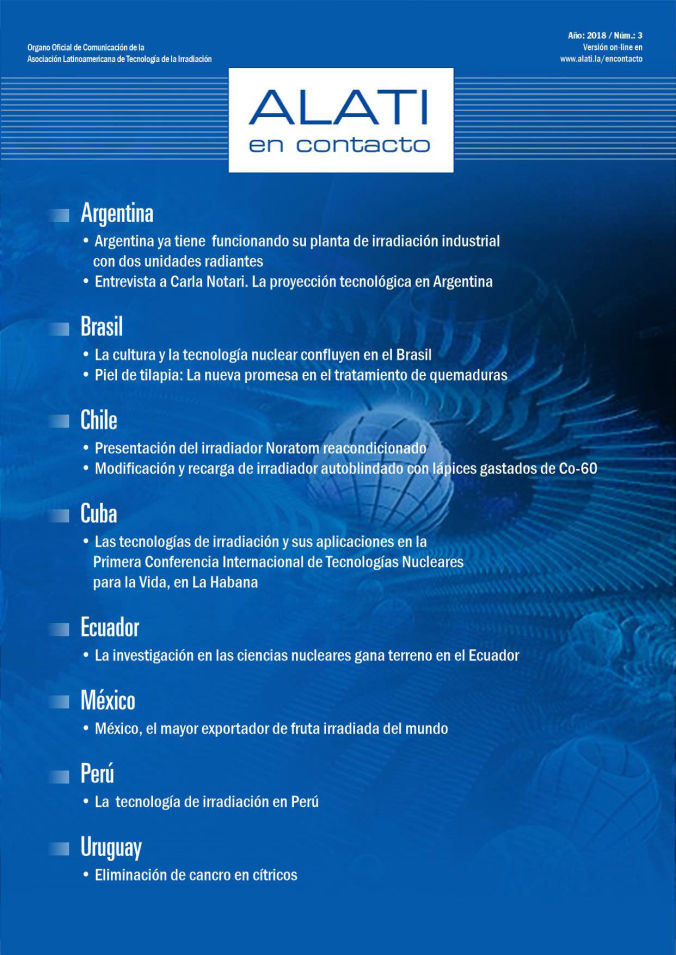 Organo Oficial de Comunicación de la Asociación Latinoamericana de Tecnología de la Irradiación

Año: 2018 / Núm.: 3
Versión on-line en
www.alati.la/encontacto

ALATI
en contacto

Argentina
• Argentina ya tiene funcionando su planta de irradiación industrial con dos unidades radiantes
• Entrevista a Carla Notari. La proyección tecnológica en Argentina

Brasil
• La cultura y la tecnología nuclear confluyen en el Brasil
• Piel de tilapia: La nueva promesa en el tratamiento de quemaduras

Chile
• Presentación del irradiador Noratom reacondicionado
• Modificación y recarga de irradiador autoblindado con lápices gastados de Co-60

Cuba
• Las tecnologías de irradiación y sus aplicaciones en la Primera Conferencia Internacional de Tecnologías Nucleares para la Vida, en La Habana

Ecuador
• La investigación en las ciencias nucleares gana terreno en el Ecuador

México
• México, el mayor exportador de fruta irradiada del mundo

Perú
• La tecnología de irradiación en Perú

Uruguay
• Eliminación de cancro en cítricos